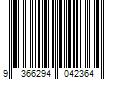 9 366294 042364